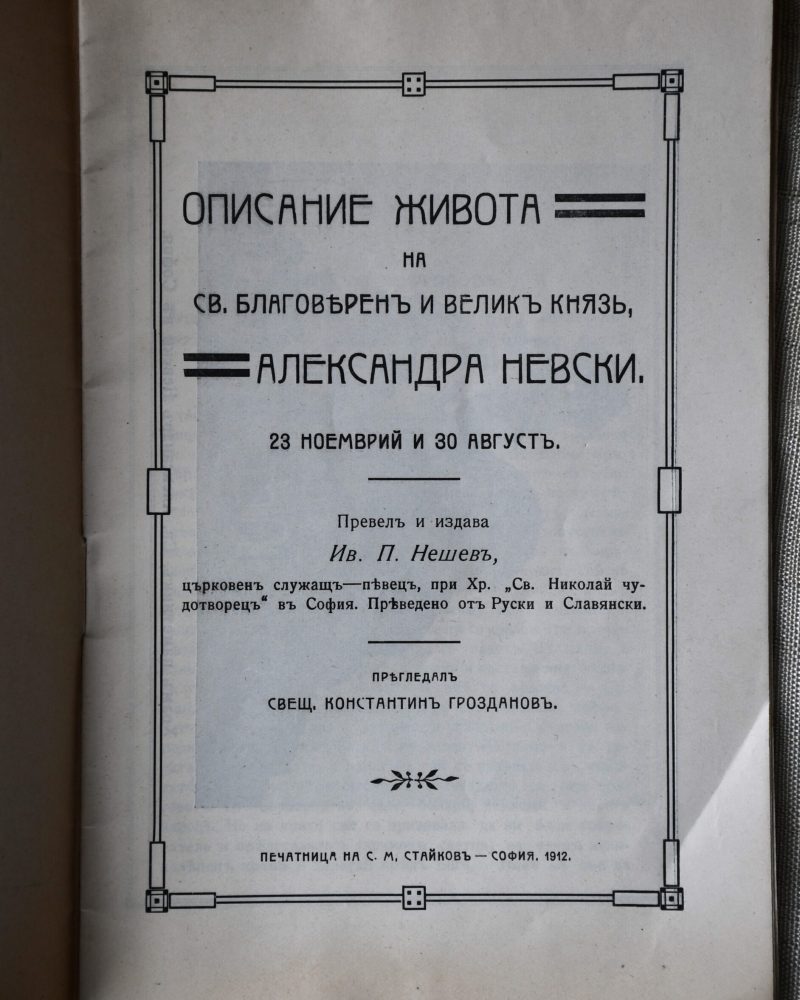 ОПИСАНИЕ ЖИВОТА
НА
СВ. БЛАГОВѢРЕНЪ И ВЕЛИКЪ КНЯЗЬ,
АЛЕКСАНДРА НЕВСКИ.

23 НОЕМВРИЙ И 30 АВГУСТЪ.

Превелъ и издава
Ив. П. Нешевъ,
църковенъ служащъ—пѣвецъ, при Хр. „Св. Николай чудотворецъ“ въ София. Прѣведено отъ Руски и Славянски.

ПРѢГЛЕДАЛЪ
СВЕЩ. КОНСТАНТИНЪ ГРОЗДАНОВЪ.

ПЕЧАТНИЦА НА С. М. СТАЙКОВЪ — СОФИЯ. 1912.